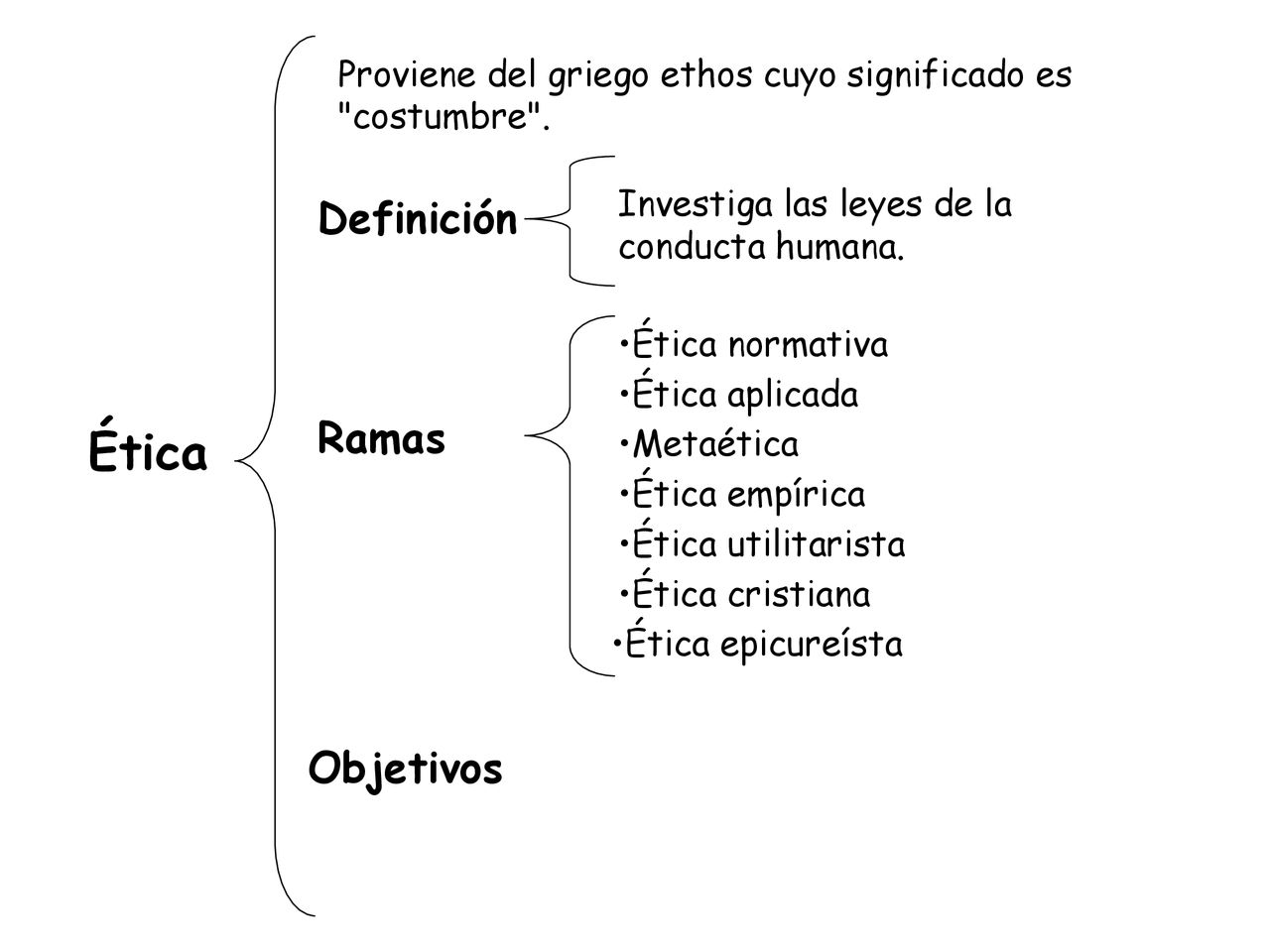 Ética

Proviene del griego ethos cuyo significado es "costumbre".

Definición

Investiga las leyes de la conducta humana.

Ramas

•Ética normativa
•Ética aplicada
•Metaética
•Ética empírica
•Ética utilitarista
•Ética cristiana
•Ética epicureísta

Objetivos